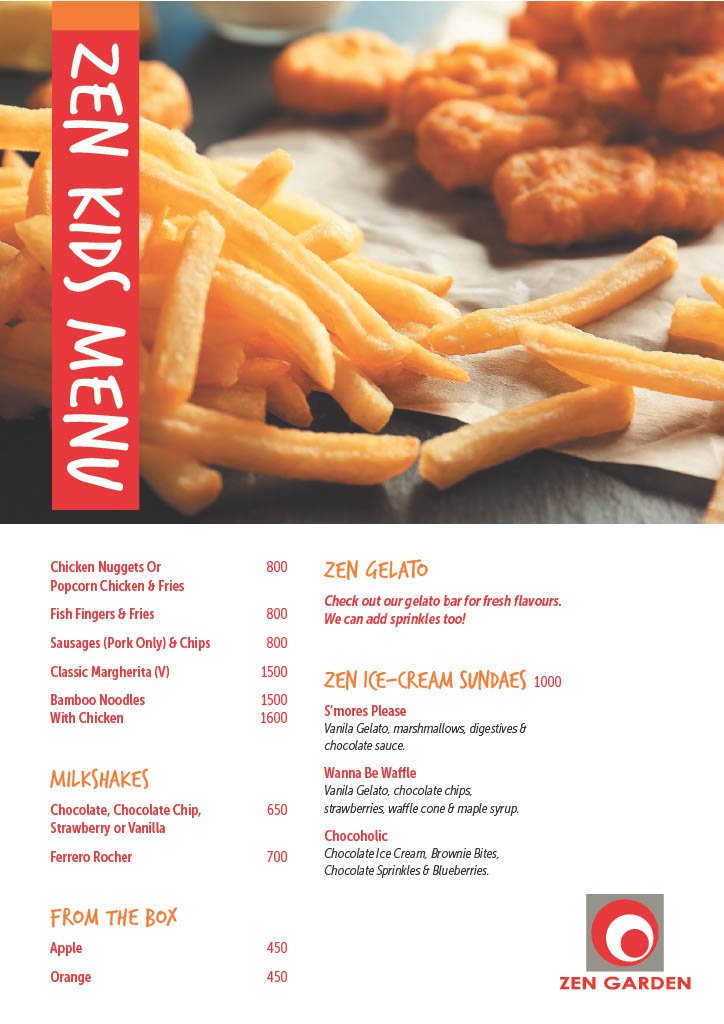 ZEN KIDS MENU

| | |
|---|---|
| Chicken Nuggets Or Popcorn Chicken & Fries | 800 |
| Fish Fingers & Fries | 800 |
| Sausages (Pork Only) & Chips | 800 |
| Classic Margherita (V) | 1500 |
| Bamboo Noodles | 1500 |
| With Chicken | 1600 |

MILKSHAKES

| | |
|---|---|
| Chocolate, Chocolate Chip, Strawberry or Vanilla | 650 |
| Ferrero Rocher | 700 |

FROM THE BOX

| | |
|---|---|
| Apple | 450 |
| Orange | 450 |

ZEN GELATO

Check out our gelato bar for fresh flavours. We can add sprinkles too!

ZEN ICE-CREAM SUNDAES 1000

S'mores Please
Vanila Gelato, marshmallows, digestives & chocolate sauce.

Wanna Be Waffle
Vanila Gelato, chocolate chips, strawberries, waffle cone & maple syrup.

Chocoholic
Chocolate Ice Cream, Brownie Bites, Chocolate Sprinkles & Blueberries.

ZEN GARDEN